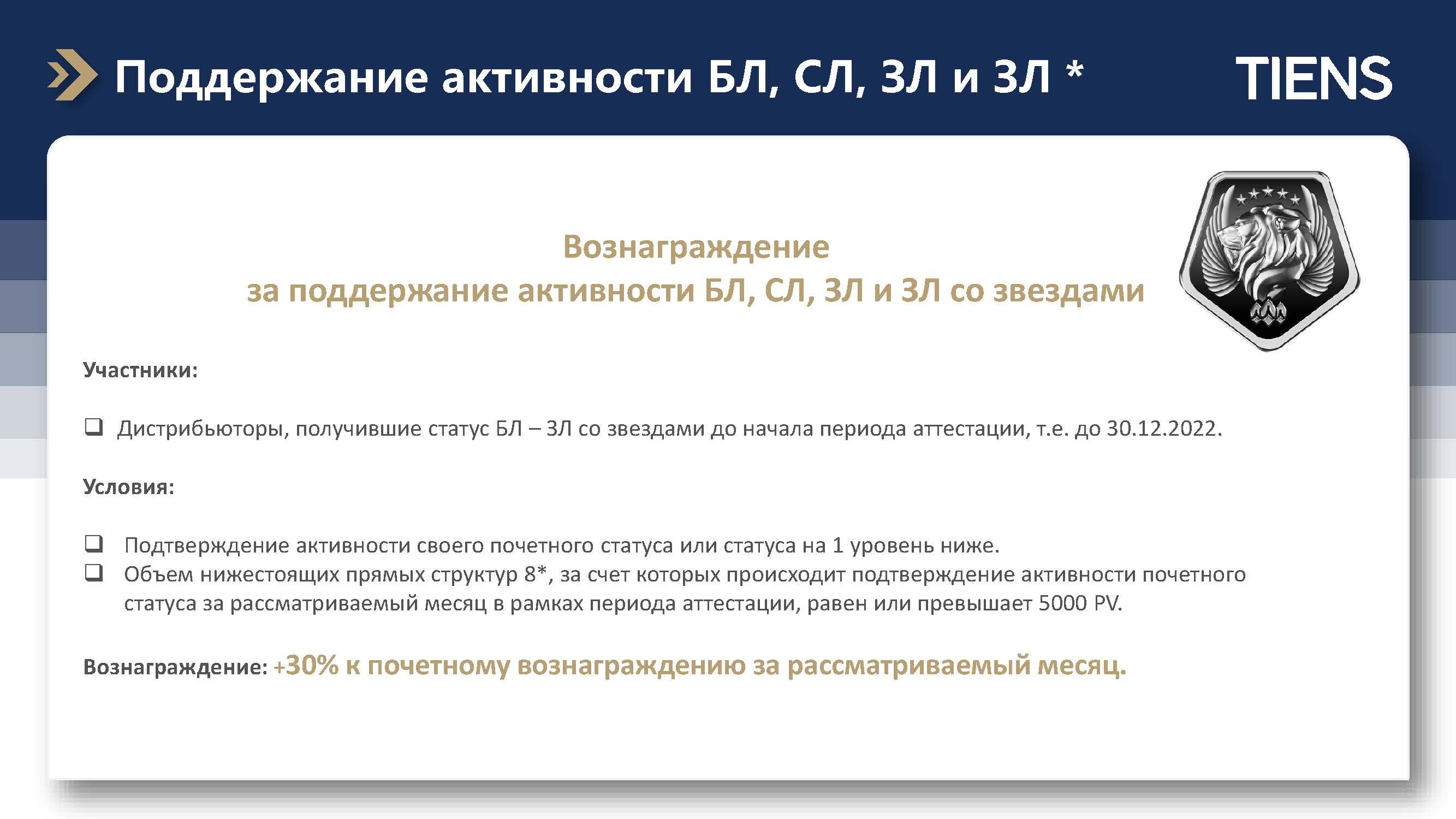 Поддержание активности БЛ, СЛ, ЗЛ и ЗЛ *

TIENS

Вознаграждение
за поддержание активности БЛ, СЛ, ЗЛ и ЗЛ со звездами

Участники:

❑ Дистрибьюторы, получившие статус БЛ – ЗЛ со звездами до начала периода аттестации, т.е. до 30.12.2022.

Условия:

❑ Подтверждение активности своего почетного статуса или статуса на 1 уровень ниже.
❑ Объем нижестоящих прямых структур 8*, за счет которых происходит подтверждение активности почетного статуса за рассматриваемый месяц в рамках периода аттестации, равен или превышает 5000 PV.

Вознаграждение: +30% к почетному вознаграждению за рассматриваемый месяц.